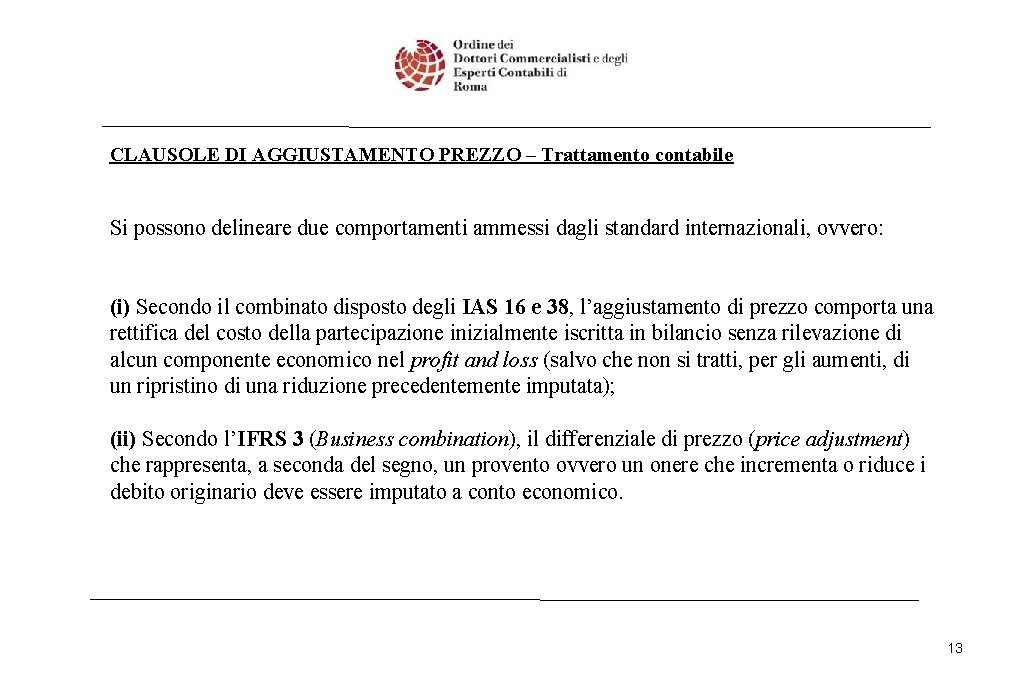 Ordine dei Dottori Commercialisti e degli Esperti Contabili di Roma

CLAUSOLE DI AGGIUSTAMENTO PREZZO – Trattamento contabile

Si possono delineare due comportamenti ammessi dagli standard internazionali, ovvero:

(i) Secondo il combinato disposto degli IAS 16 e 38, l'aggiustamento di prezzo comporta una rettifica del costo della partecipazione inizialmente iscritta in bilancio senza rilevazione di alcun componente economico nel profit and loss (salvo che non si tratti, per gli aumenti, di un ripristino di una riduzione precedentemente imputata);

(ii) Secondo l'IFRS 3 (Business combination), il differenziale di prezzo (price adjustment) che rappresenta, a seconda del segno, un provento ovvero un onere che incrementa o riduce i debito originario deve essere imputato a conto economico.

13